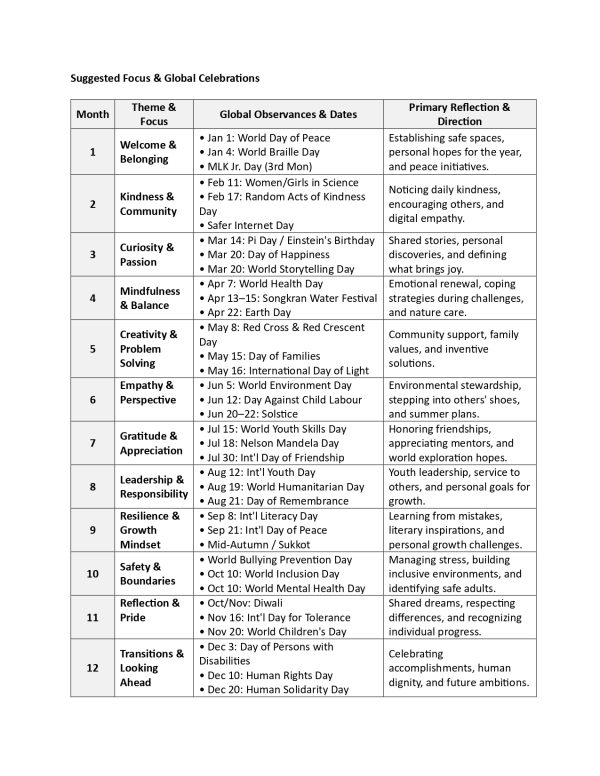 Suggested Focus & Global Celebrations

| Month | Theme & Focus | Global Observances & Dates | Primary Reflection & Direction |
|---|---|---|---|
| 1 | Welcome & Belonging | • Jan 1: World Day of Peace • Jan 4: World Braille Day • MLK Jr. Day (3rd Mon) | Establishing safe spaces, personal hopes for the year, and peace initiatives. |
| 2 | Kindness & Community | • Feb 11: Women/Girls in Science • Feb 17: Random Acts of Kindness Day • Safer Internet Day | Noticing daily kindness, encouraging others, and digital empathy. |
| 3 | Curiosity & Passion | • Mar 14: Pi Day / Einstein's Birthday • Mar 20: Day of Happiness • Mar 20: World Storytelling Day | Shared stories, personal discoveries, and defining what brings joy. |
| 4 | Mindfulness & Balance | • Apr 7: World Health Day • Apr 13–15: Songkran Water Festival • Apr 22: Earth Day | Emotional renewal, coping strategies during challenges, and nature care. |
| 5 | Creativity & Problem Solving | • May 8: Red Cross & Red Crescent Day • May 15: Day of Families • May 16: International Day of Light | Community support, family values, and inventive solutions. |
| 6 | Empathy & Perspective | • Jun 5: World Environment Day • Jun 12: Day Against Child Labour • Jun 20–22: Solstice | Environmental stewardship, stepping into others' shoes, and summer plans. |
| 7 | Gratitude & Appreciation | • Jul 15: World Youth Skills Day • Jul 18: Nelson Mandela Day • Jul 30: Int'l Day of Friendship | Honoring friendships, appreciating mentors, and world exploration hopes. |
| 8 | Leadership & Responsibility | • Aug 12: Int'l Youth Day • Aug 19: World Humanitarian Day • Aug 21: Day of Remembrance | Youth leadership, service to others, and personal goals for growth. |
| 9 | Resilience & Growth Mindset | • Sep 8: Int'l Literacy Day • Sep 21: Int'l Day of Peace • Mid-Autumn / Sukkot | Learning from mistakes, literary inspirations, and personal growth challenges. |
| 10 | Safety & Boundaries | • World Bullying Prevention Day • Oct 10: World Inclusion Day • Oct 10: World Mental Health Day | Managing stress, building inclusive environments, and identifying safe adults. |
| 11 | Reflection & Pride | • Oct/Nov: Diwali • Nov 16: Int'l Day for Tolerance • Nov 20: World Children's Day | Shared dreams, respecting differences, and recognizing individual progress. |
| 12 | Transitions & Looking Ahead | • Dec 3: Day of Persons with Disabilities • Dec 10: Human Rights Day • Dec 20: Human Solidarity Day | Celebrating accomplishments, human dignity, and future ambitions. |